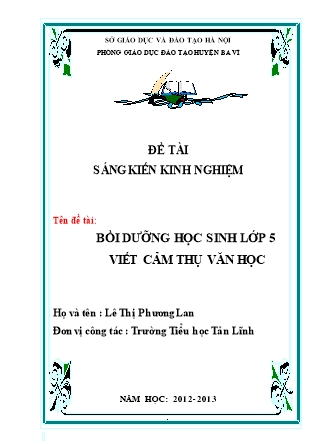 SỞ GIÁO DỤC VÀ ĐÀO TẠO HÀ NỘI
PHÒNG GIÁO DỤC ĐÀO TẠO HUYỆN BA VÌ

ĐỀ TÀI
SÁNG KIẾN KINH NGHIỆM

Tên đề tài:
BỒI DƯỠNG HỌC SINH LỚP 5
VIẾT CẢM THỤ VĂN HỌC

Họ và tên : Lê Thị Phương Lan
Đơn vị công tác : Trường Tiểu học Tản Lĩnh

NĂM HỌC: 2012-2013